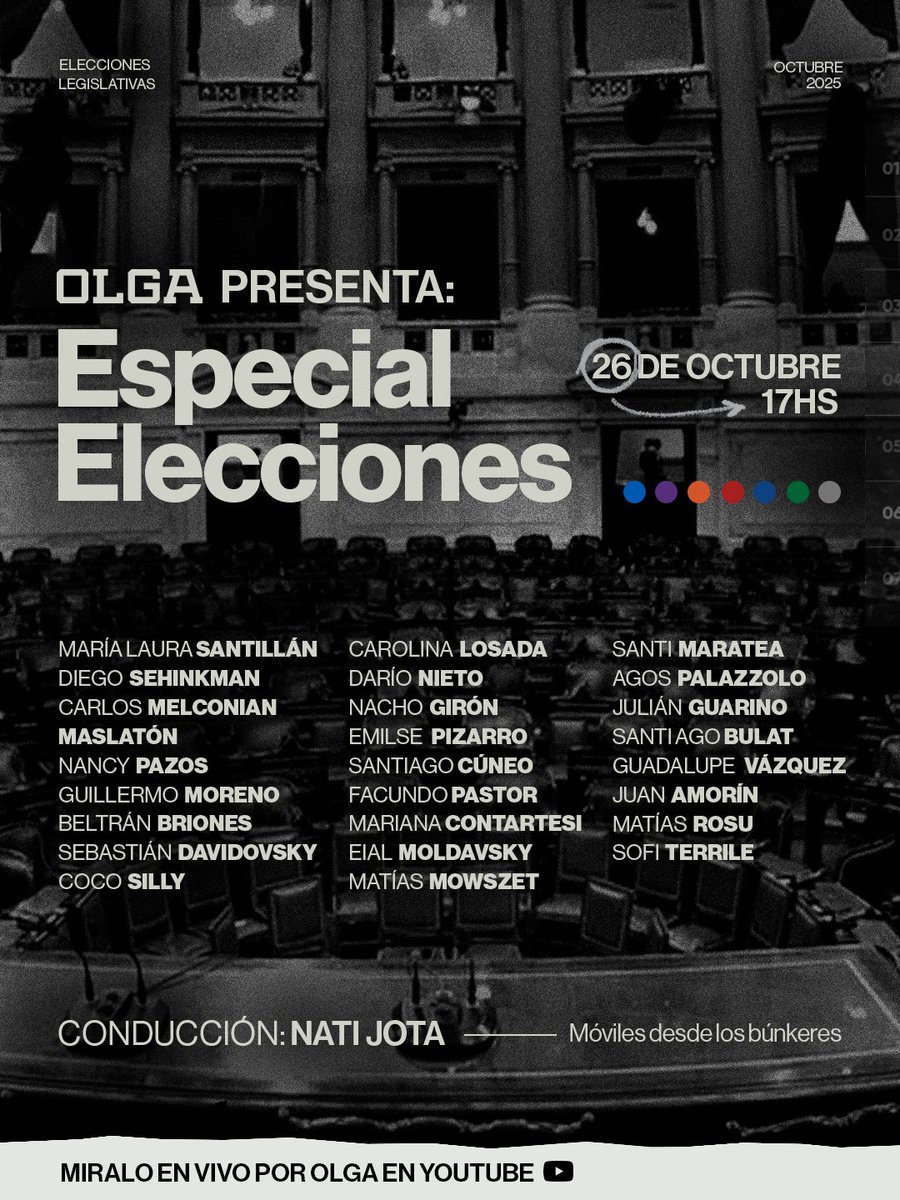 ELECCIONES
LEGISLATIVAS

OCTUBRE
2025

OLGA PRESENTA:

Especial
Elecciones

26 DE OCTUBRE
17HS

MARÍA LAURA SANTILLÁN
DIEGO SEHINKMAN
CARLOS MELCONIAN
MASLATÓN
NANCY PAZOS
GUILLERMO MORENO
BELTRÁN BRIONES
SEBASTIÁN DAVIDOVSKY
COCO SILLY

CAROLINA LOSADA
DARÍO NIETO
NACHO GIRÓN
EMILSE PIZARRO
SANTIAGO CÚNEO
FACUNDO PASTOR
MARIANA CONTARTESI
EIAL MOLDAVSKY
MATÍAS MOWSZET

SANTI MARATEA
AGOS PALAZZOLO
JULIÁN GUARINO
SANTIAGO BULAT
GUADALUPE VÁZQUEZ
JUAN AMORÍN
MATÍAS ROSU
SOFI TERRILE

CONDUCCIÓN: NATI JOTA

Móviles desde los búnkeres

MIRALO EN VIVO POR OLGA EN YOUTUBE